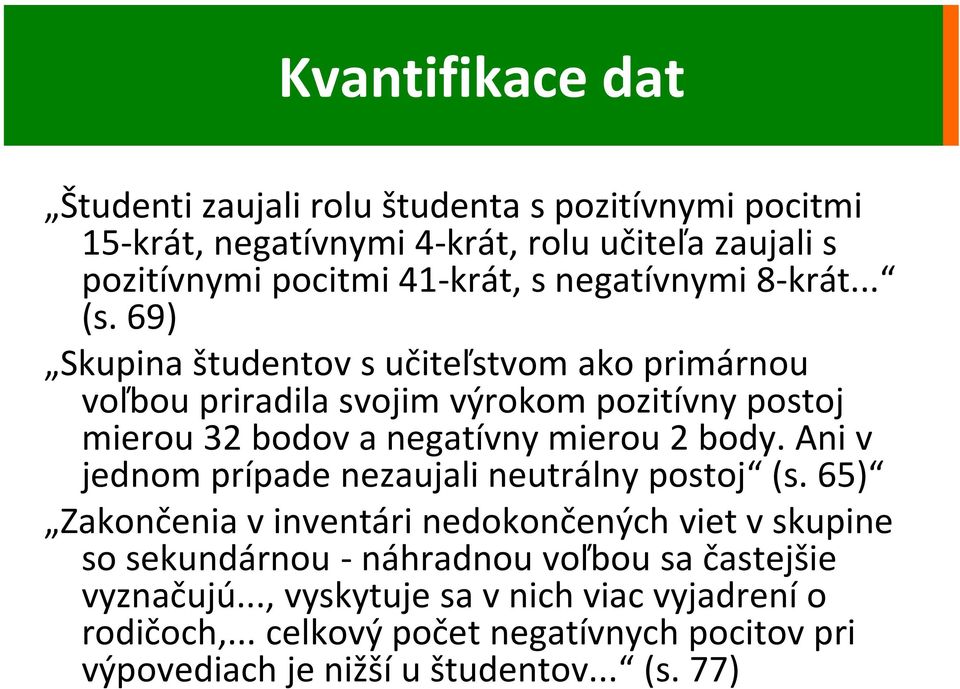 Kvantifikace dat

„Študenti zaujali rolu študenta s pozitívnymi pocitmi 15-krát, negatívnymi 4-krát, rolu učiteľa zaujali s pozitívnymi pocitmi 41-krát, s negatívnymi 8-krát...“ (s. 69)

„Skupina študentov s učiteľstvom ako primárnou voľbou priradila svojim výrokom pozitívny postoj mierou 32 bodov a negatívny mierou 2 body. Ani v jednom prípade nezaujali neutrálny postoj“ (s. 65)“

„Zakončenia v inventári nedokončených viet v skupine so sekundárnou - náhradnou voľbou sa častejšie vyznačujú..., vyskytuje sa v nich viac vyjadrení o rodičoch,... celkový počet negatívnych pocitov pri výpovediach je nižší u študentov...“ (s. 77)